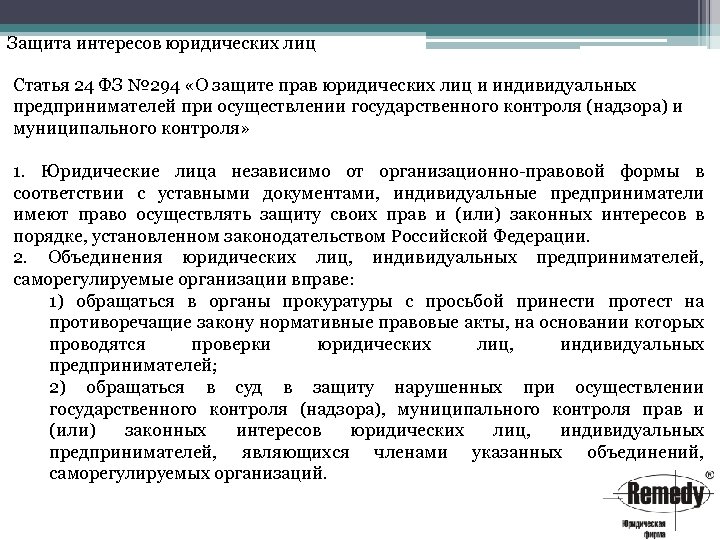 Защита интересов юридических лиц

Статья 24 ФЗ №294 «О защите прав юридических лиц и индивидуальных предпринимателей при осуществлении государственного контроля (надзора) и муниципального контроля»

1. Юридические лица независимо от организационно-правовой формы в соответствии с уставными документами, индивидуальные предприниматели имеют право осуществлять защиту своих прав и (или) законных интересов в порядке, установленном законодательством Российской Федерации.
2. Объединения юридических лиц, индивидуальных предпринимателей, саморегулируемые организации вправе:
1) обращаться в органы прокуратуры с просьбой принести протест на противоречащие закону нормативные правовые акты, на основании которых проводятся проверки юридических лиц, индивидуальных предпринимателей;
2) обращаться в суд в защиту нарушенных при осуществлении государственного контроля (надзора), муниципального контроля прав и (или) законных интересов юридических лиц, индивидуальных предпринимателей, являющихся членами указанных объединений, саморегулируемых организаций.

Remedy ®
Юридическая фирма